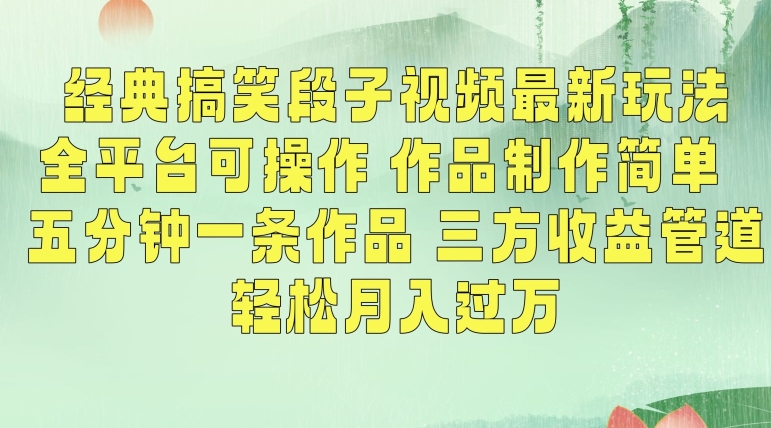 经典搞笑段子视频最新玩法
全平台可操作 作品制作简单
五分钟一条作品 三方收益管道
轻松月入过万